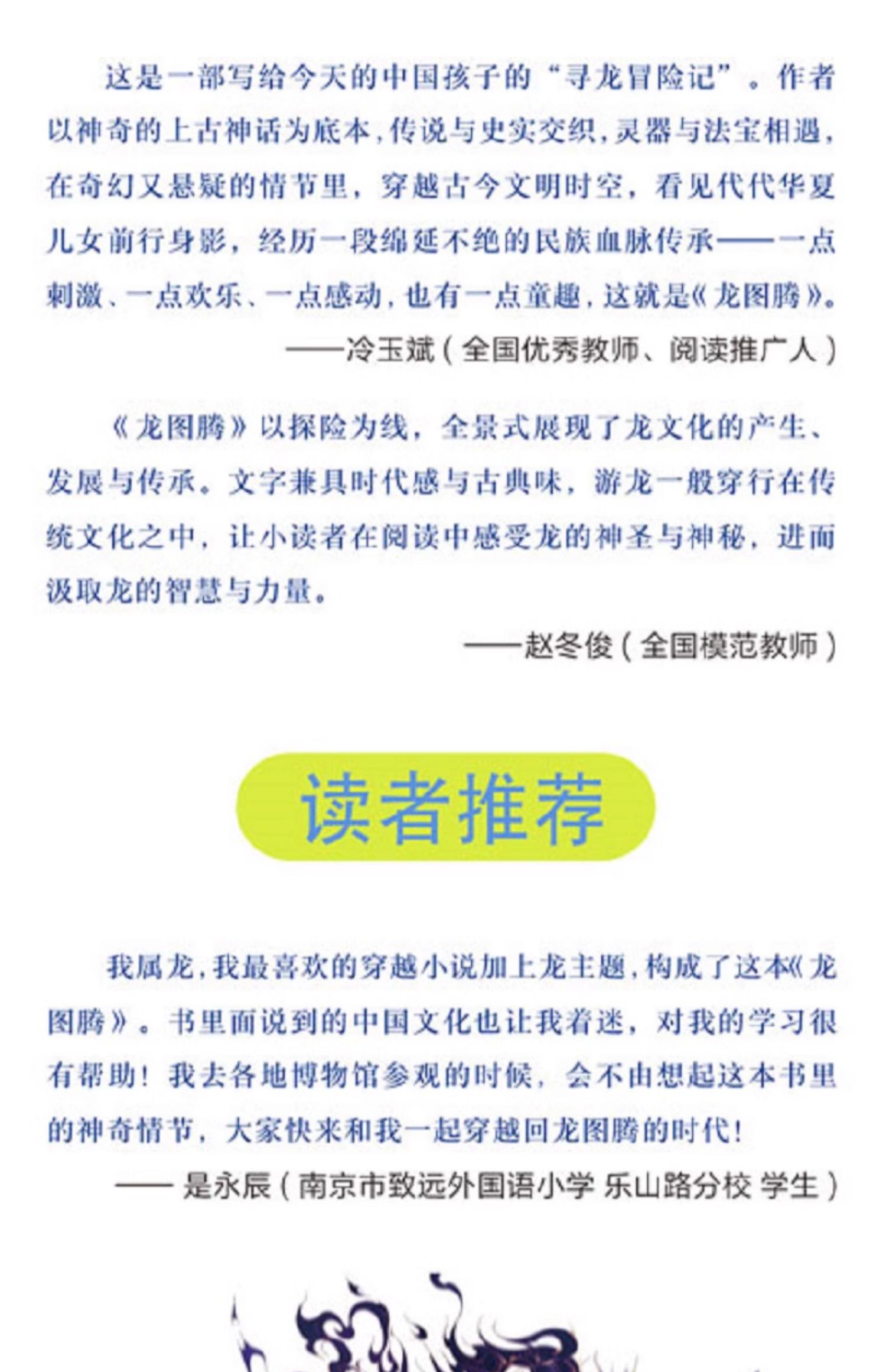 这是一部写给今天的中国孩子的“寻龙冒险记”。作者以神奇的上古神话为底本，传说与史实交织，灵器与法宝相遇，在奇幻又悬疑的情节里，穿越古今文明时空，看见代代华夏儿女前行身影，经历一段绵延不绝的民族血脉传承——一点刺激、一点欢乐、一点感动，也有一点童趣，这就是《龙图腾》。

——冷玉斌（全国优秀教师、阅读推广人）

《龙图腾》以探险为线，全景式展现了龙文化的产生、发展与传承。文字兼具时代感与古典味，游龙一般穿行在传统文化之中，让小读者在阅读中感受龙的神圣与神秘，进而汲取龙的智慧与力量。

——赵冬俊（全国模范教师）

读者推荐

我属龙，我最喜欢的穿越小说加上龙主题，构成了这本《龙图腾》。书里面说到的中国文化也让我着迷，对我的学习很有帮助！我去各地博物馆参观的时候，会不由想起这本书里的神奇情节，大家快来和我一起穿越回龙图腾的时代！

—— 是永辰（南京市致远外国语小学 乐山路分校 学生）